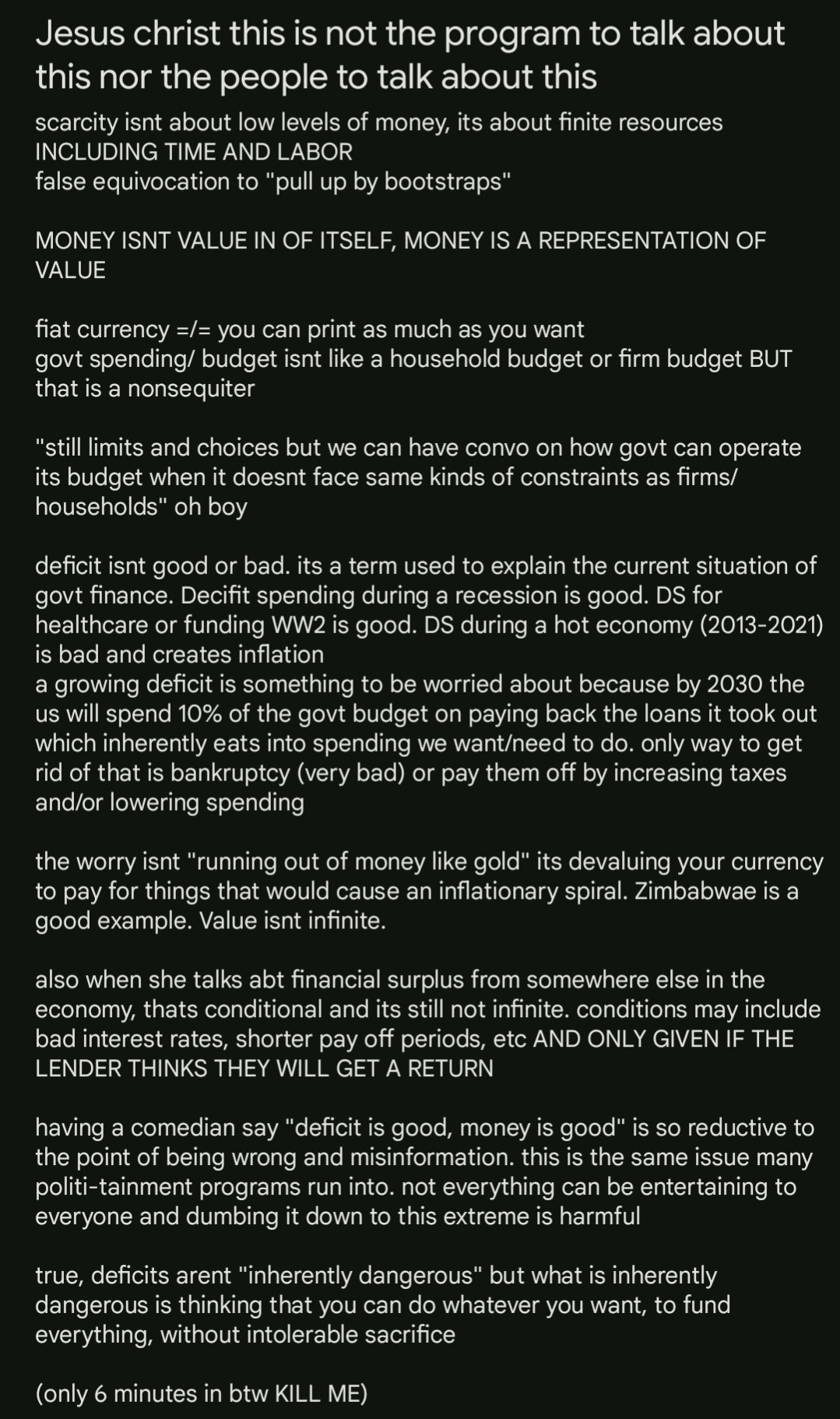 Jesus christ this is not the program to talk about this nor the people to talk about this

scarcity isnt about low levels of money, its about finite resources INCLUDING TIME AND LABOR
false equivocation to "pull up by bootstraps"

MONEY ISNT VALUE IN OF ITSELF, MONEY IS A REPRESENTATION OF VALUE

fiat currency =/= you can print as much as you want
govt spending/ budget isnt like a household budget or firm budget BUT that is a nonsequiter

"still limits and choices but we can have convo on how govt can operate its budget when it doesnt face same kinds of constraints as firms/ households" oh boy

deficit isnt good or bad. its a term used to explain the current situation of govt finance. Decifit spending during a recession is good. DS for healthcare or funding WW2 is good. DS during a hot economy (2013-2021) is bad and creates inflation
a growing deficit is something to be worried about because by 2030 the us will spend 10% of the govt budget on paying back the loans it took out which inherently eats into spending we want/need to do. only way to get rid of that is bankruptcy (very bad) or pay them off by increasing taxes and/or lowering spending

the worry isnt "running out of money like gold" its devaluing your currency to pay for things that would cause an inflationary spiral. Zimbabwae is a good example. Value isnt infinite.

also when she talks abt financial surplus from somewhere else in the economy, thats conditional and its still not infinite. conditions may include bad interest rates, shorter pay off periods, etc AND ONLY GIVEN IF THE LENDER THINKS THEY WILL GET A RETURN

having a comedian say "deficit is good, money is good" is so reductive to the point of being wrong and misinformation. this is the same issue many politi-tainment programs run into. not everything can be entertaining to everyone and dumbing it down to this extreme is harmful

true, deficits arent "inherently dangerous" but what is inherently dangerous is thinking that you can do whatever you want, to fund everything, without intolerable sacrifice

(only 6 minutes in btw KILL ME)